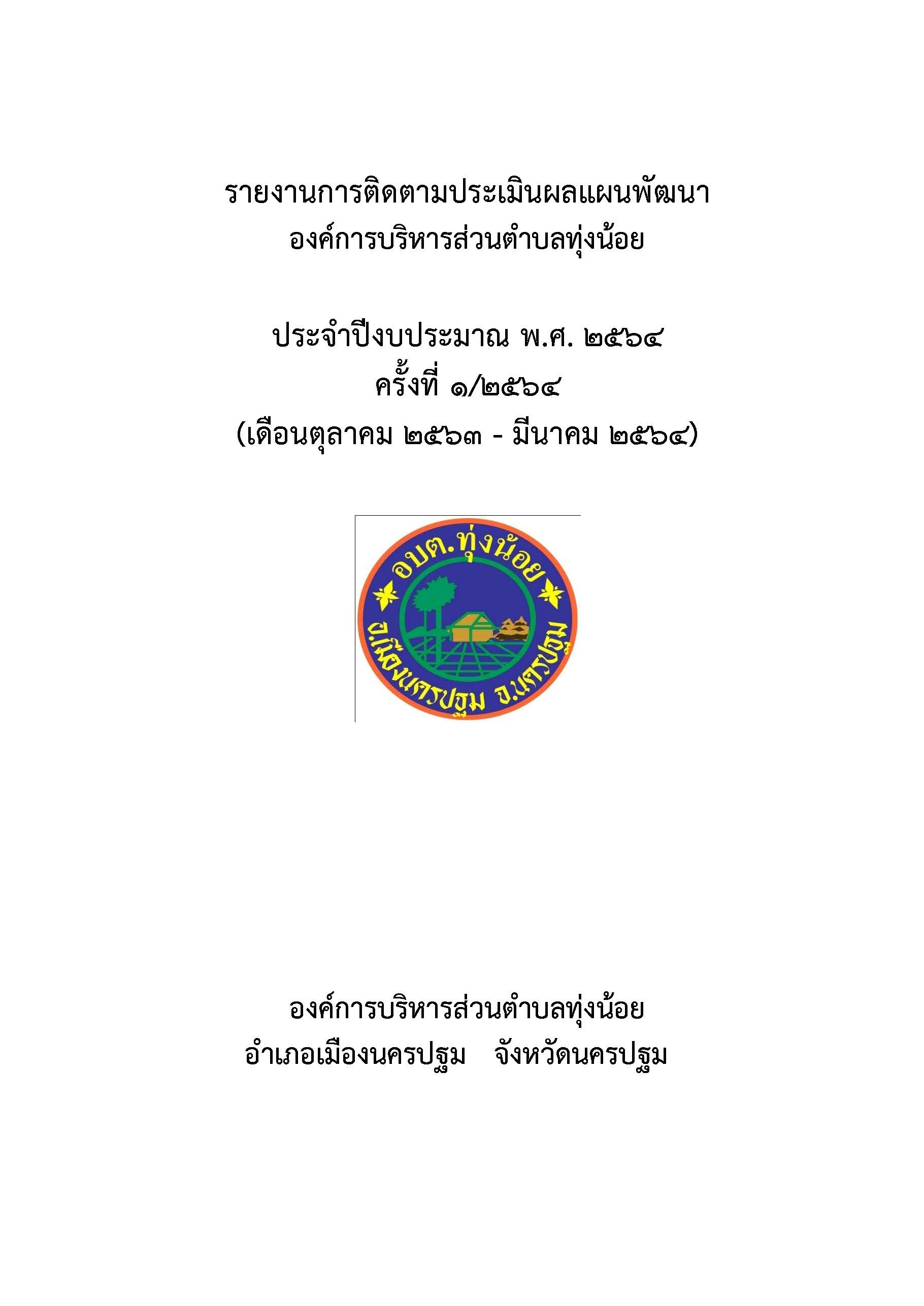 รายงานการติดตามประเมินผลแผนพัฒนา
องค์การบริหารส่วนตำบลทุ่งน้อย

ประจำปีงบประมาณ พ.ศ. ๒๕๖๔
ครั้งที่ ๑/๒๕๖๔
(เดือนตุลาคม ๒๕๖๓ - มีนาคม ๒๕๖๔)

อบต.ทุ่งน้อย
อ.เมืองนครปฐม จ.นครปฐม

องค์การบริหารส่วนตำบลทุ่งน้อย
อำเภอเมืองนครปฐม จังหวัดนครปฐม